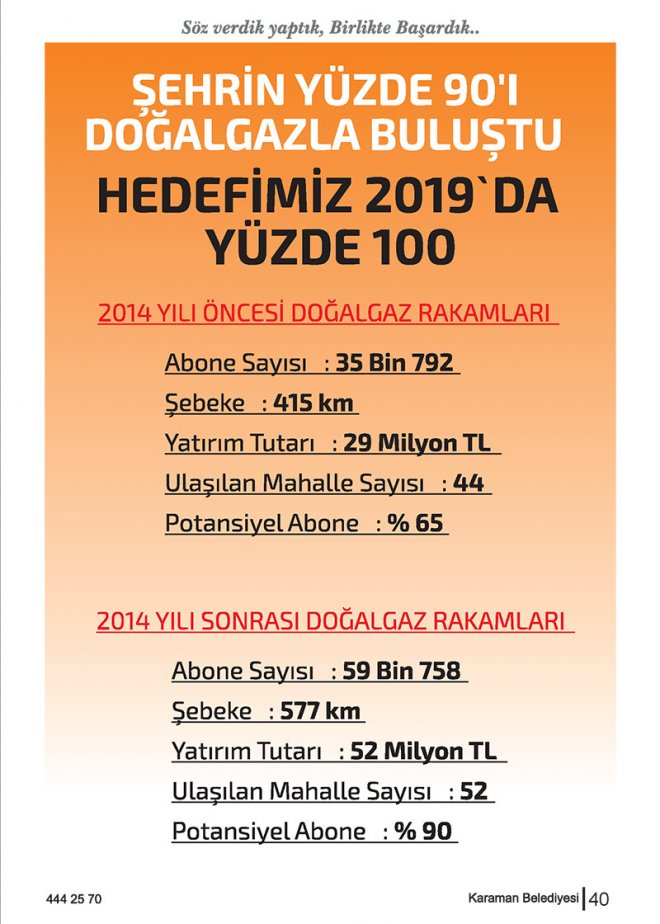 Söz verdik yaptık, Birlikte Başardık..

ŞEHRİN YÜZDE 90'I DOĞALGAZLA BULUŞTU

HEDEFİMİZ 2019`DA YÜZDE 100

2014 YILI ÖNCESİ DOĞALGAZ RAKAMLARI

Abone Sayısı : 35 Bin 792

Şebeke : 415 km

Yatırım Tutarı : 29 Milyon TL

Ulaşılan Mahalle Sayısı : 44

Potansiyel Abone : % 65

2014 YILI SONRASI DOĞALGAZ RAKAMLARI

Abone Sayısı : 59 Bin 758

Şebeke : 577 km

Yatırım Tutarı : 52 Milyon TL

Ulaşılan Mahalle Sayısı : 52

Potansiyel Abone : % 90

444 25 70

Karaman Belediyesi | 40